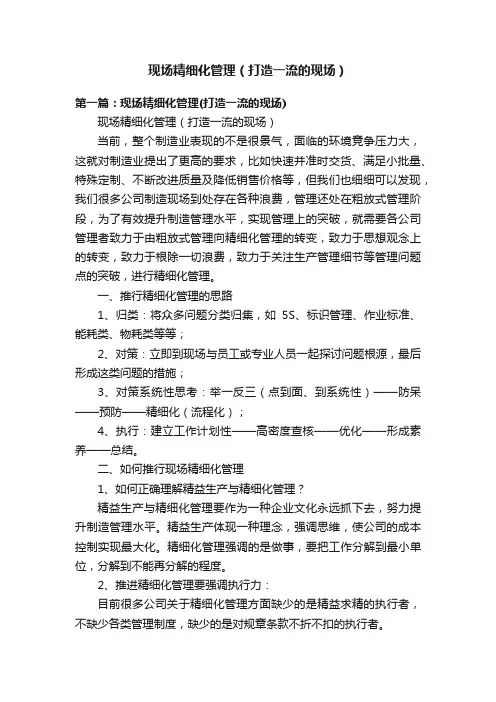 现场精细化管理（打造一流的现场）

第一篇：现场精细化管理(打造一流的现场)

现场精细化管理（打造一流的现场）

当前，整个制造业表现的不是很景气，面临的环境竞争压力大，这就对制造业提出了更高的要求，比如快速并准时交货、满足小批量、特殊定制、不断改进质量及降低销售价格等，但我们也细细可以发现，我们很多公司制造现场到处存在各种浪费，管理还处在粗放式管理阶段，为了有效提升制造管理水平，实现管理上的突破，就需要各公司管理者致力于由粗放式管理向精细化管理的转变，致力于思想观念上的转变，致力于根除一切浪费，致力于关注生产管理细节等管理问题点的突破，进行精细化管理。

一、推行精细化管理的思路

1、归类：将众多问题分类归集，如 5S、标识管理、作业标准、能耗类、物耗类等等；

2、对策：立即到现场与员工或专业人员一起探讨问题根源，最后形成这类问题的措施；

3、对策系统性思考：举一反三（点到面、到系统性）——防呆——预防——精细化（流程化）；

4、执行：建立工作计划性——高密度查核——优化——形成素养——总结。

二、如何推行现场精细化管理

1、如何正确理解精益生产与精细化管理？

精益生产与精细化管理要作为一种企业文化永远抓下去，努力提升制造管理水平。精益生产体现一种理念，强调思维，使公司的成本控制实现最大化。精细化管理强调的是做事，要把工作分解到最小单位，分解到不能再分解的程度。

2、推进精细化管理要强调执行力：

目前很多公司关于精细化管理方面缺少的是精益求精的执行者，不缺少各类管理制度，缺少的是对规章条款不折不扣的执行者。